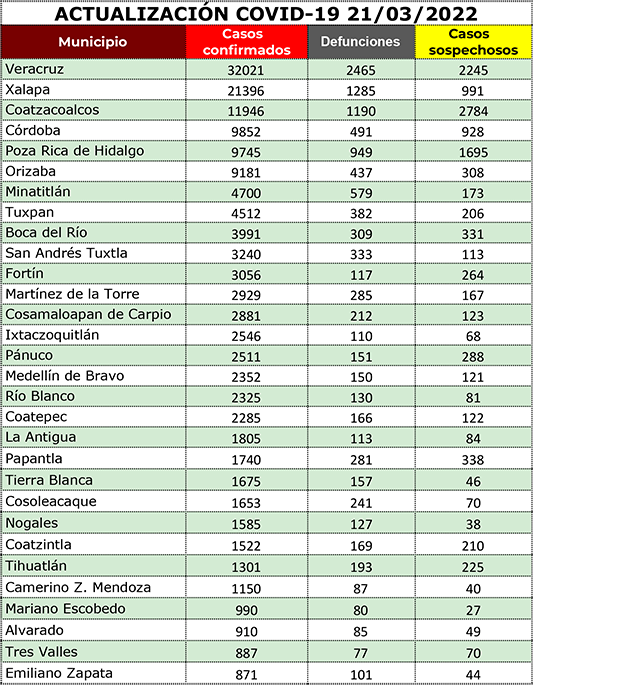 ACTUALIZACIÓN COVID-19 21/03/2022

| Municipio | Casos confirmados | Defunciones | Casos sospechosos |
|---|---|---|---|
| Veracruz | 32021 | 2465 | 2245 |
| Xalapa | 21396 | 1285 | 991 |
| Coatzacoalcos | 11946 | 1190 | 2784 |
| Córdoba | 9852 | 491 | 928 |
| Poza Rica de Hidalgo | 9745 | 949 | 1695 |
| Orizaba | 9181 | 437 | 308 |
| Minatitlán | 4700 | 579 | 173 |
| Tuxpan | 4512 | 382 | 206 |
| Boca del Río | 3991 | 309 | 331 |
| San Andrés Tuxtla | 3240 | 333 | 113 |
| Fortín | 3056 | 117 | 264 |
| Martínez de la Torre | 2929 | 285 | 167 |
| Cosamaloapan de Carpio | 2881 | 212 | 123 |
| Ixtaczoquitlán | 2546 | 110 | 68 |
| Pánuco | 2511 | 151 | 288 |
| Medellín de Bravo | 2352 | 150 | 121 |
| Río Blanco | 2325 | 130 | 81 |
| Coatepec | 2285 | 166 | 122 |
| La Antigua | 1805 | 113 | 84 |
| Papantla | 1740 | 281 | 338 |
| Tierra Blanca | 1675 | 157 | 46 |
| Cosoleacaque | 1653 | 241 | 70 |
| Nogales | 1585 | 127 | 38 |
| Coatzintla | 1522 | 169 | 210 |
| Tihuatlán | 1301 | 193 | 225 |
| Camerino Z. Mendoza | 1150 | 87 | 40 |
| Mariano Escobedo | 990 | 80 | 27 |
| Alvarado | 910 | 85 | 49 |
| Tres Valles | 887 | 77 | 70 |
| Emiliano Zapata | 871 | 101 | 44 |